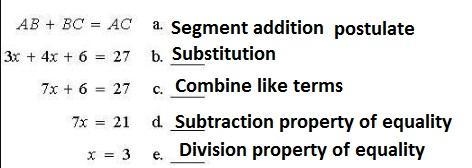 $AB + BC = AC$ a. Segment addition postulate

$3x + 4x + 6 = 27$ b. Substitution

$7x + 6 = 27$ c. Combine like terms

$7x = 21$ d. Subtraction property of equality

$x = 3$ e. Division property of equality